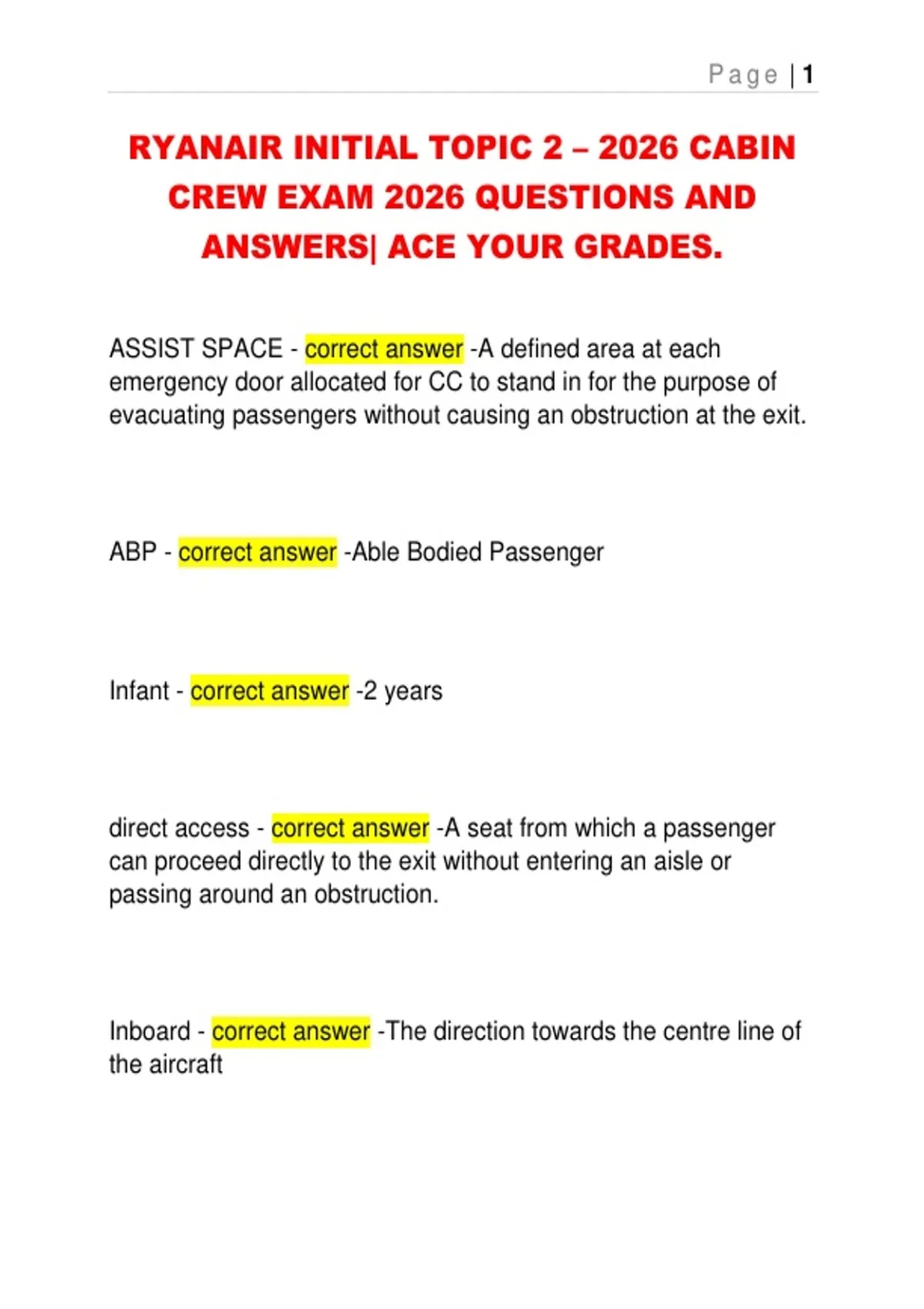 Page | 1

RYANAIR INITIAL TOPIC 2 – 2026 CABIN CREW EXAM 2026 QUESTIONS AND ANSWERS| ACE YOUR GRADES.

ASSIST SPACE - correct answer -A defined area at each emergency door allocated for CC to stand in for the purpose of evacuating passengers without causing an obstruction at the exit.

ABP - correct answer -Able Bodied Passenger

Infant - correct answer -2 years

direct access - correct answer -A seat from which a passenger can proceed directly to the exit without entering an aisle or passing around an obstruction.

Inboard - correct answer -The direction towards the centre line of the aircraft